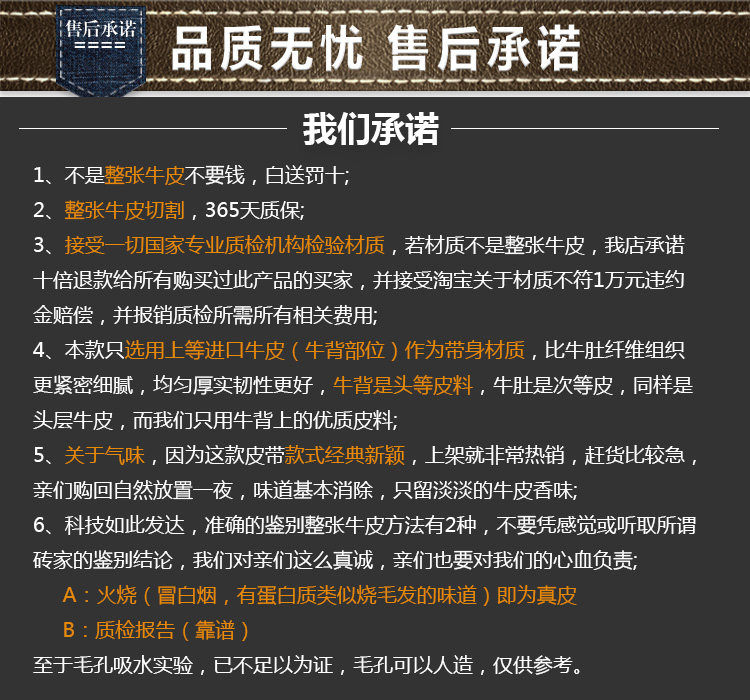 售后承诺
====

品质无忧 售后承诺

我们承诺

1、不是整张牛皮不要钱，白送罚十;

2、整张牛皮切割，365天质保;

3、接受一切国家专业质检机构检验材质，若材质不是整张牛皮，我店承诺十倍退款给所有购买过此产品的买家，并接受淘宝关于材质不符1万元违约金赔偿，并报销质检所需所有相关费用;

4、本款只选用上等进口牛皮（牛背部位）作为带身材质，比牛肚纤维组织更紧密细腻，均匀厚实韧性更好，牛背是头等皮料，牛肚是次等皮，同样是头层牛皮，而我们只用牛背上的优质皮料;

5、关于气味，因为这款皮带款式经典新颖，上架就非常热销，赶货比较急，亲们购回自然放置一夜，味道基本消除，只留淡淡的牛皮香味;

6、科技如此发达，准确的鉴别整张牛皮方法有2种，不要凭感觉或听取所谓砖家的鉴别结论，我们对亲们这么真诚，亲们也要对我们的心血负责;

A：火烧（冒白烟，有蛋白质类似烧毛发的味道）即为真皮

B：质检报告（靠谱）

至于毛孔吸水实验，已不足以为证，毛孔可以人造，仅供参考。